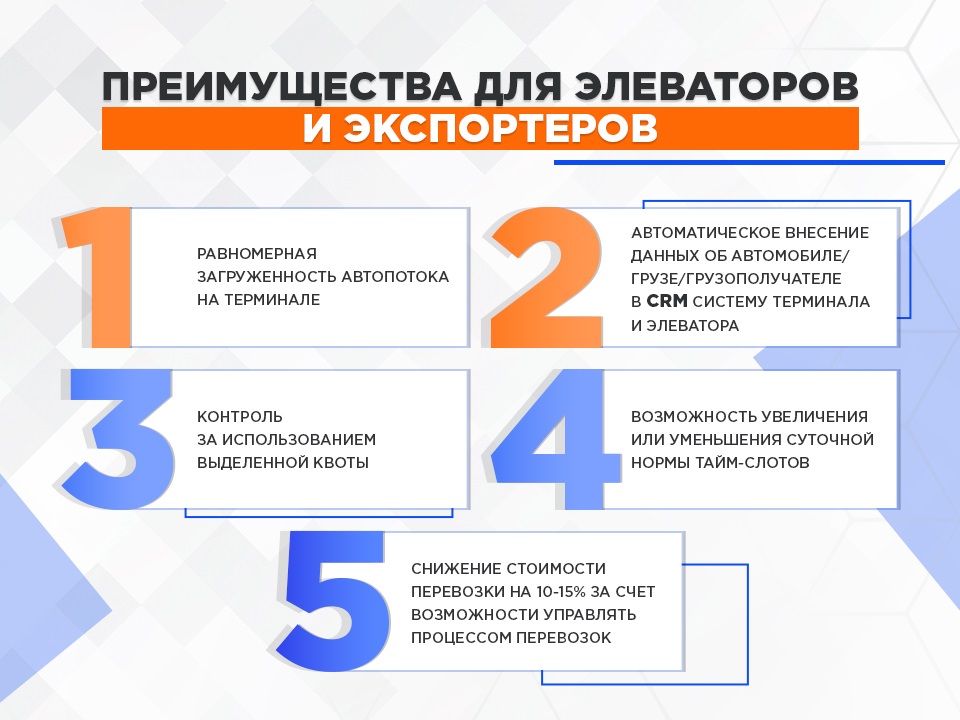 ПРЕИМУЩЕСТВА ДЛЯ ЭЛЕВАТОРОВ
И ЭКСПОРТЕРОВ

1
РАВНОМЕРНАЯ ЗАГРУЖЕННОСТЬ АВТОПОТОКА НА ТЕРМИНАЛЕ

2
АВТОМАТИЧЕСКОЕ ВНЕСЕНИЕ ДАННЫХ ОБ АВТОМОБИЛЕ/ ГРУЗЕ/ГРУЗОПОЛУЧАТЕЛЕ В CRM СИСТЕМУ ТЕРМИНАЛА И ЭЛЕВАТОРА

3
КОНТРОЛЬ ЗА ИСПОЛЬЗОВАНИЕМ ВЫДЕЛЕННОЙ КВОТЫ

4
ВОЗМОЖНОСТЬ УВЕЛИЧЕНИЯ ИЛИ УМЕНЬШЕНИЯ СУТОЧНОЙ НОРМЫ ТАЙМ-СЛОТОВ

5
СНИЖЕНИЕ СТОИМОСТИ ПЕРЕВОЗКИ НА 10-15% ЗА СЧЕТ ВОЗМОЖНОСТИ УПРАВЛЯТЬ ПРОЦЕССОМ ПЕРЕВОЗОК